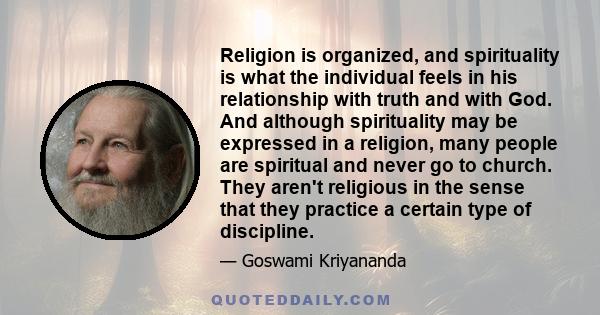 Religion is organized, and spirituality is what the individual feels in his relationship with truth and with God. And although spirituality may be expressed in a religion, many people are spiritual and never go to church. They aren't religious in the sense that they practice a certain type of discipline.

— Goswami Kriyananda

QUOTEDDAILY.COM